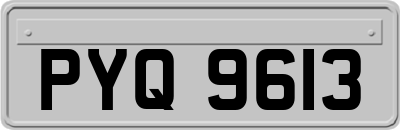 PYQ 9613